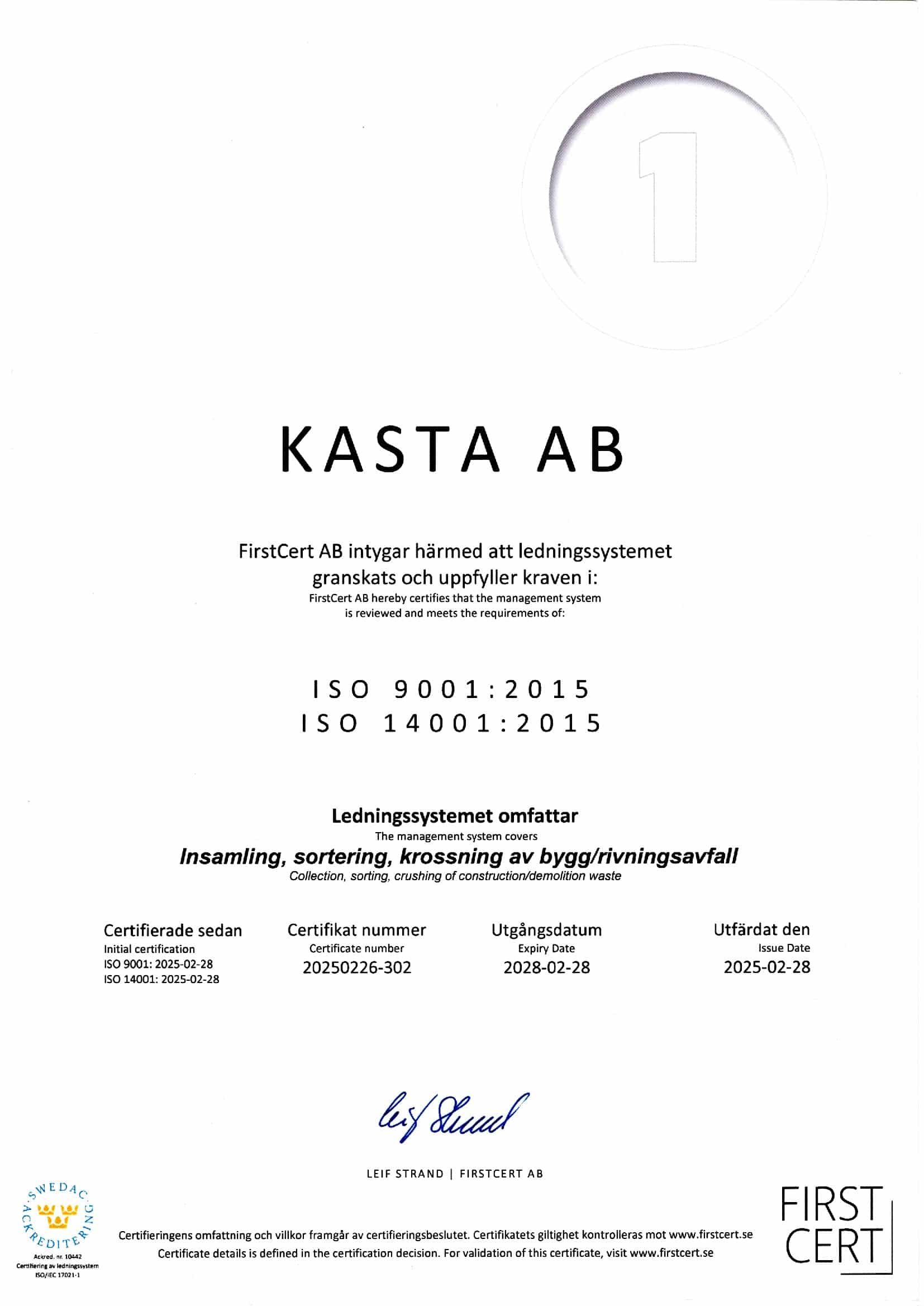 1

KASTA AB

FirstCert AB intygar härmed att ledningssystemet granskats och uppfyller kraven i:
FirstCert AB hereby certifies that the management system is reviewed and meets the requirements of:

ISO 9001:2015
ISO 14001:2015

Ledningssystemet omfattar
The management system covers
Insamling, sortering, krossning av bygg/rivningsavfall
Collection, sorting, crushing of construction/demolition waste

Certifierade sedan
Initial certification
ISO 9001: 2025-02-28
ISO 14001: 2025-02-28

Certifikat nummer
Certificate number
20250226-302

Utgångsdatum
Expiry Date
2028-02-28

Utfärdat den
Issue Date
2025-02-28

Leif Strand

LEIF STRAND | FIRSTCERT AB

SWEDAC ACKREDITERING
Ackred. nr. 10442
Certifiering av ledningssystem
ISO/IEC 17021-1

Certifieringens omfattning och villkor framgår av certifieringsbeslutet. Certifikatets giltighet kontrolleras mot www.firstcert.se
Certificate details is defined in the certification decision. For validation of this certificate, visit www.firstcert.se

FIRST CERT